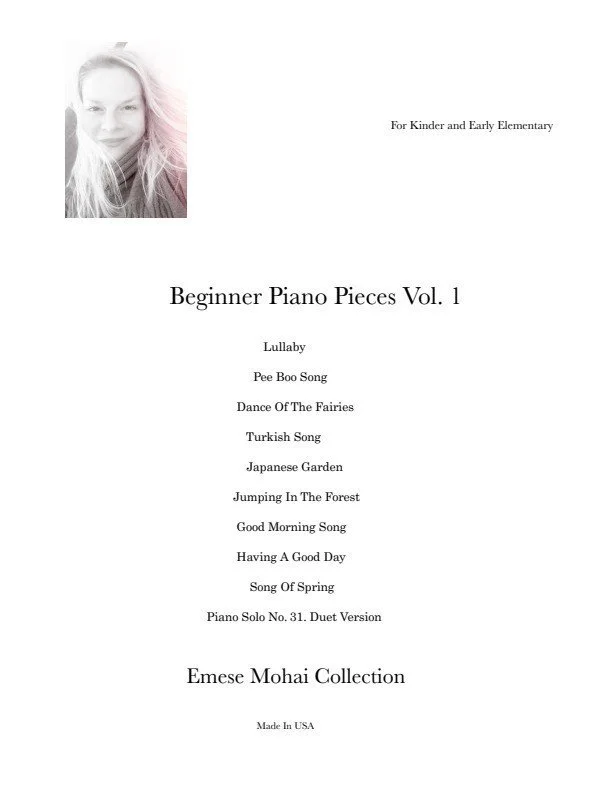 For Kinder and Early Elementary

Beginner Piano Pieces Vol. 1

Lullaby

Pee Boo Song

Dance Of The Fairies

Turkish Song

Japanese Garden

Jumping In The Forest

Good Morning Song

Having A Good Day

Song Of Spring

Piano Solo No. 31. Duet Version

Emese Mohai Collection

Made In USA